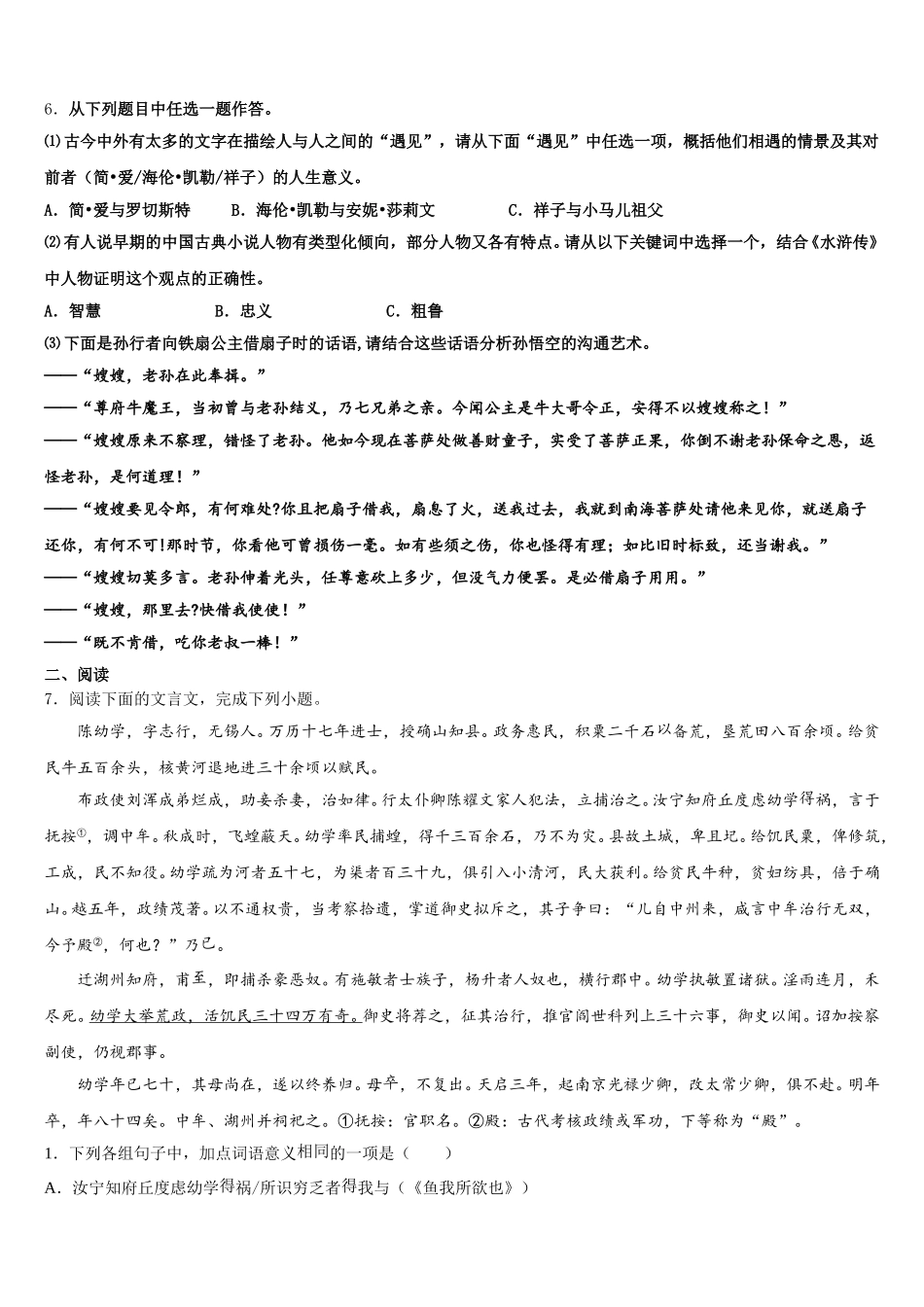 6．从下列题目中任选一题作答。

⑴古今中外有太多的文字在描绘人与人之间的“遇见”，请从下面“遇见”中任选一项，概括他们相遇的情景及其对前者（简•爱/海伦•凯勒/祥子）的人生意义。

A．简•爱与罗切斯特　　B．海伦•凯勒与安妮•莎莉文　　C．祥子与小马儿祖父

⑵有人说早期的中国古典小说人物有类型化倾向，部分人物又各有特点。请从以下关键词中选择一个，结合《水浒传》中人物证明这个观点的正确性。

A．智慧　　B．忠义　　C．粗鲁

⑶下面是孙行者向铁扇公主借扇子时的话语，请结合这些话语分析孙悟空的沟通艺术。

——“嫂嫂，老孙在此奉揖。”

——“尊府牛魔王，当初曾与老孙结义，乃七兄弟之亲。今闻公主是牛大哥令正，安得不以嫂嫂称之！”

——“嫂嫂原来不察理，错怪了老孙。他如今现在菩萨处做善财童子，实受了菩萨正果，你倒不谢老孙保命之恩，返怪老孙，是何道理！”

——“嫂嫂要见令郎，有何难处?你且把扇子借我，扇息了火，送我过去，我就到南海菩萨处请他来见你，就送扇子还你，有何不可!那时节，你看他可曾损伤一毫。如有些须之伤，你也怪得有理；如比旧时标致，还当谢我。”

——“嫂嫂切莫多言。老孙伸着光头，任尊意砍上多少，但没气力便罢。是必借扇子用用。”

——“嫂嫂，那里去?快借我使使！”

——“既不肯借，吃你老叔一棒！”

二、阅读

7．阅读下面的文言文，完成下列小题。

陈幼学，字志行，无锡人。万历十七年进士，授确山知县。政务惠民，积粟二千石以备荒，垦荒田八百余顷。给贫民牛五百余头，核黄河退地进三十余顷以赋民。

布政使刘浑成弟烂成，助妾杀妻，治如律。行太仆卿陈耀文家人犯法，立捕治之。汝宁知府丘度虑幼学得祸，言于抚按①，调中牟。秋成时，飞蝗蔽天。幼学率民捕蝗，得千三百余石，乃不为灾。县故土城，卑且圮。给饥民粟，俾修筑，工成，民不知役。幼学疏为河者五十七，为渠者百三十九，俱引入小清河，民大获利。给贫民牛种，贫妇纺具，倍于确山。越五年，政绩茂著。以不通权贵，当考察拾遗，掌道御史拟斥之，其子争曰：“儿自中州来，咸言中牟治行无双，今予殿②，何也？”乃已。

迁湖州知府，甫至，即捕杀豪恶奴。有施敏者士族子，杨升者人奴也，横行郡中。幼学执敏置诸狱。淫雨连月，禾尽死。幼学大举荒政，活饥民三十四万有奇。御史将荐之，征其治行，推官阎世科列上三十六事，御史以闻。诏加按察副使，仍视郡事。

幼学年已七十，其母尚在，遂以终养归。母卒，不复出。天启三年，起南京光禄少卿，改太常少卿，俱不赴。明年卒，年八十四矣。中牟、湖州并祠祀之。①抚按：官职名。②殿：古代考核政绩或军功，下等称为“殿”。

1．下列各组句子中，加点词语意义相同的一项是（　　）

A．汝宁知府丘度虑幼学得祸/所识穷乏者得我与（《鱼我所欲也》）